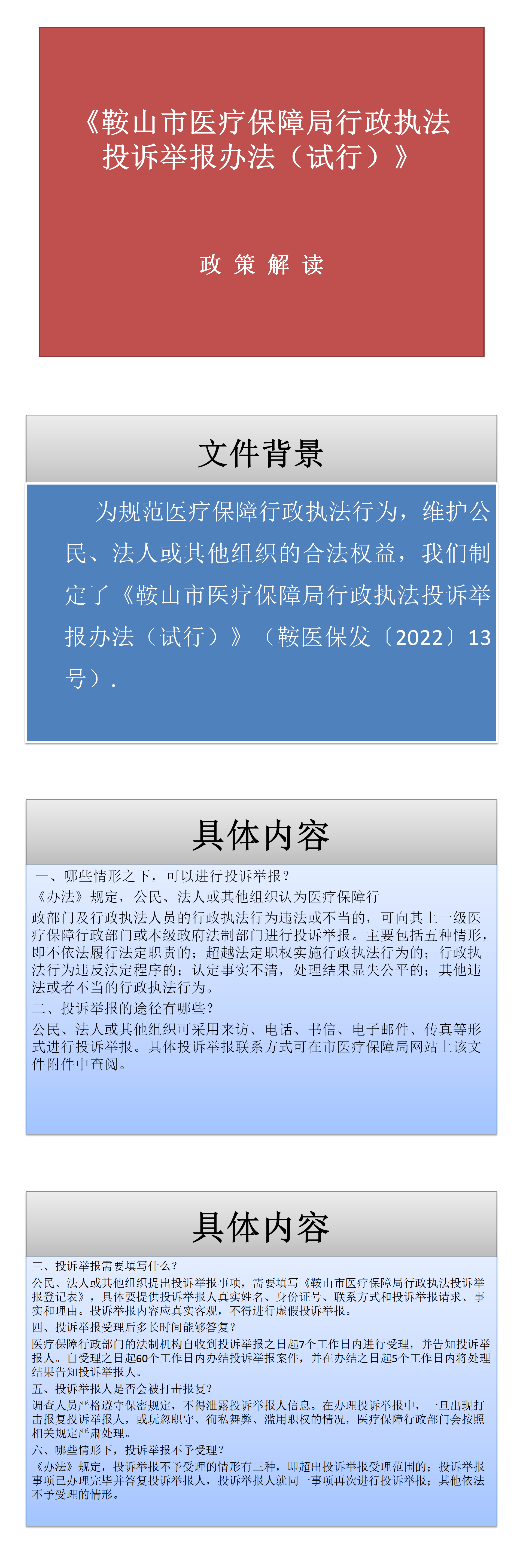 《鞍山市医疗保障局行政执法投诉举报办法（试行）》

政 策 解 读

文件背景

为规范医疗保障行政执法行为，维护公民、法人或其他组织的合法权益，我们制定了《鞍山市医疗保障局行政执法投诉举报办法（试行）》（鞍医保发〔2022〕13号）.

具体内容

一、哪些情形之下，可以进行投诉举报？
《办法》规定，公民、法人或其他组织认为医疗保障行政部门及行政执法人员的行政执法行为违法或不当的，可向其上一级医疗保障行政部门或本级政府法制部门进行投诉举报。主要包括五种情形，即不依法履行法定职责的；超越法定职权实施行政执法行为的；行政执法行为违反法定程序的；认定事实不清，处理结果显失公平的；其他违法或者不当的行政执法行为。
二、投诉举报的途径有哪些？
公民、法人或其他组织可采用来访、电话、书信、电子邮件、传真等形式进行投诉举报。具体投诉举报联系方式可在市医疗保障局网站上该文件附件中查阅。

具体内容

三、投诉举报需要填写什么？
公民、法人或其他组织提出投诉举报事项，需要填写《鞍山市医疗保障局行政执法投诉举报登记表》，具体要提供投诉举报人真实姓名、身份证号、联系方式和投诉举报请求、事实和理由。投诉举报内容应真实客观，不得进行虚假投诉举报。
四、投诉举报受理后多长时间能够答复？
医疗保障行政部门的法制机构自收到投诉举报之日起7个工作日内进行受理，并告知投诉举报人。自受理之日起60个工作日内办结投诉举报案件，并在办结之日起5个工作日内将处理结果告知投诉举报人。
五、投诉举报人是否会被打击报复？
调查人员严格遵守保密规定，不得泄露投诉举报人信息。在办理投诉举报中，一旦出现打击报复投诉举报人，或玩忽职守、徇私舞弊、滥用职权的情况，医疗保障行政部门会按照相关规定严肃处理。
六、哪些情形下，投诉举报不予受理？
《办法》规定，投诉举报不予受理的情形有三种，即超出投诉举报受理范围的；投诉举报事项已办理完毕并答复投诉举报人，投诉举报人就同一事项再次进行投诉举报；其他依法不予受理的情形。